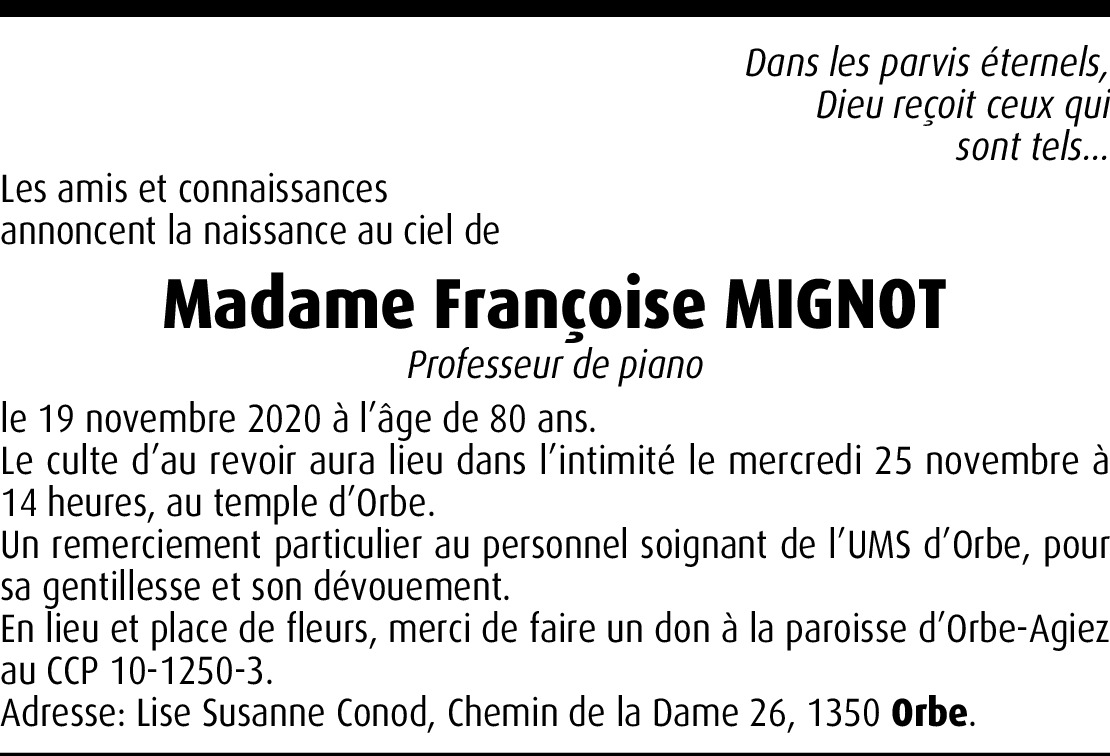 Dans les parvis éternels,
Dieu reçoit ceux qui
sont tels...

Les amis et connaissances
annoncent la naissance au ciel de

Madame Françoise MIGNOT

Professeur de piano

le 19 novembre 2020 à l'âge de 80 ans.

Le culte d'au revoir aura lieu dans l'intimité le mercredi 25 novembre à 14 heures, au temple d'Orbe.

Un remerciement particulier au personnel soignant de l'UMS d'Orbe, pour sa gentillesse et son dévouement.

En lieu et place de fleurs, merci de faire un don à la paroisse d'Orbe-Agiez au CCP 10-1250-3.

Adresse: Lise Susanne Conod, Chemin de la Dame 26, 1350 Orbe.